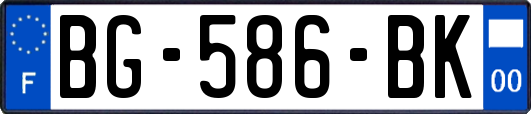 F
BG-586-BK
00